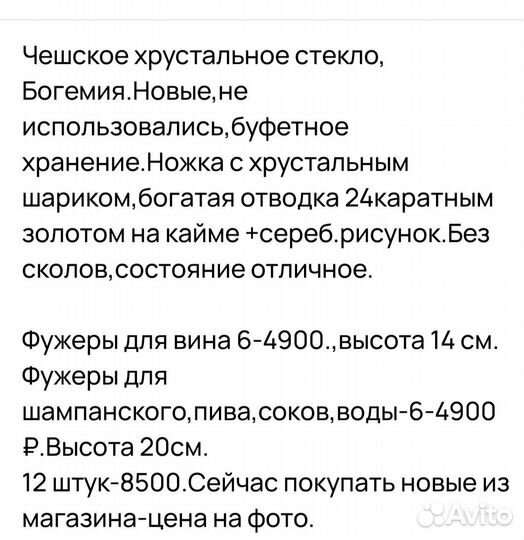 Чешское хрустальное стекло, Богемия.Новые,не использовались,буфетное хранение.Ножка с хрустальным шариком,богатая отводка 24каратным золотом на кайме +сереб.рисунок.Без сколов,состояние отличное.

Фужеры для вина 6-4900.,высота 14 см.
Фужеры для шампанского,пива,соков,воды-6-4900 ₽.Высота 20см.
12 штук-8500.Сейчас покупать новые из магазина-цена на фото.

Avito